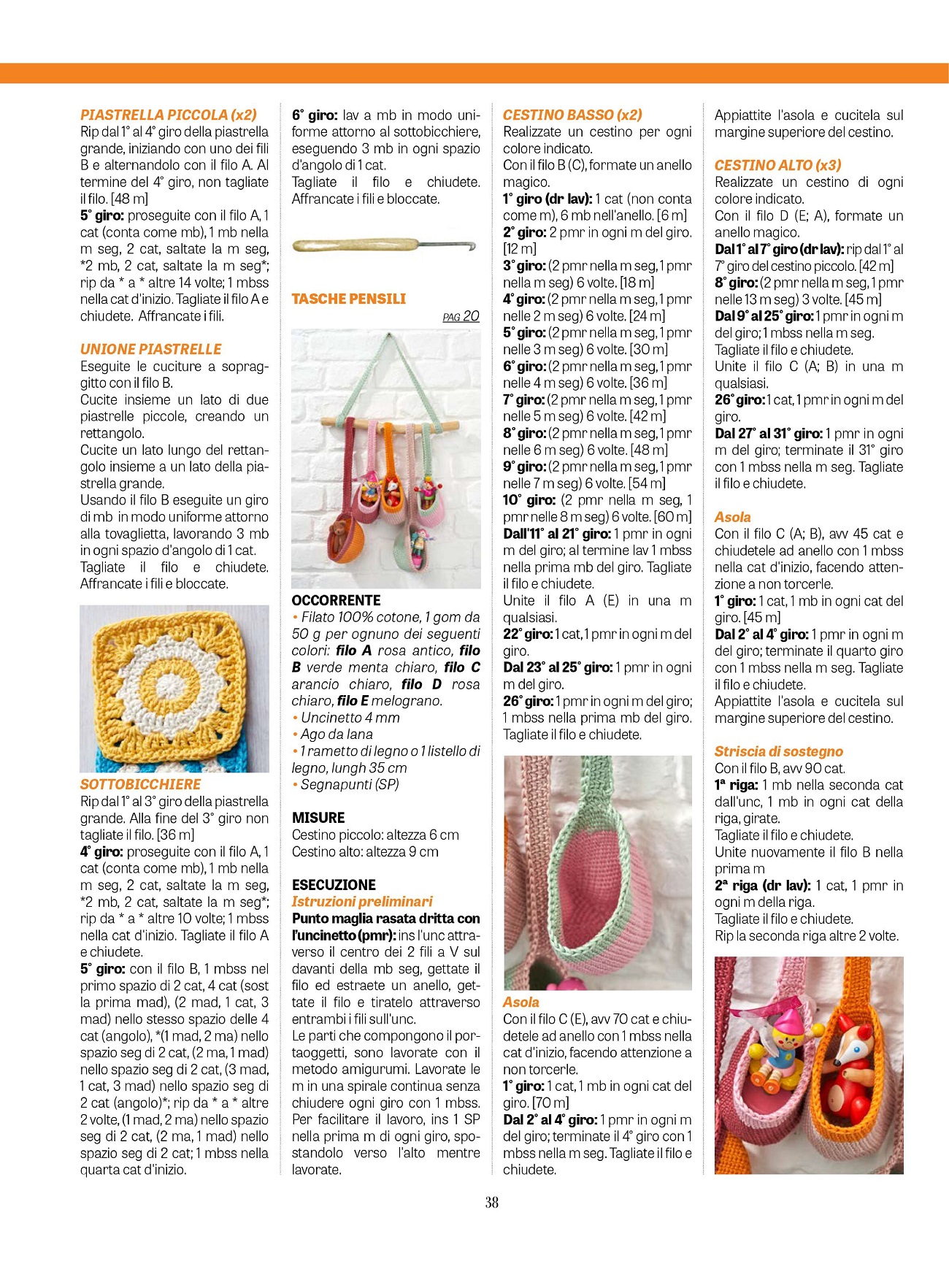 PIASTRELLA PICCOLA (x2)
Rip dal 1° al 4° giro della piastrella grande, iniziando con uno dei fili B e alternandolo con il filo A. Al termine del 4° giro, non tagliate il filo. [48 m]
5° giro: proseguite con il filo A, 1 cat (conta come mb), 1 mb nella m seg, 2 cat, saltate la m seg, *2 mb, 2 cat, saltate la m seg*; rip da * a * altre 14 volte; 1 mbss nella cat d'inizio. Tagliate il filo A e chiudete. Affrancate i fili.

UNIONE PIASTRELLE
Eseguite le cuciture a sopraggitto con il filo B.
Cucite insieme un lato di due piastrelle piccole, creando un rettangolo.
Cucite un lato lungo del rettangolo insieme a un lato della piastrella grande.
Usando il filo B eseguite un giro di mb in modo uniforme attorno alla tovaglietta, lavorando 3 mb in ogni spazio d'angolo di 1 cat.
Tagliate il filo e chiudete. Affrancate i fili e bloccate.

SOTTOBICCHIERE
Rip dal 1° al 3° giro della piastrella grande. Alla fine del 3° giro non tagliate il filo. [36 m]
4° giro: proseguite con il filo A, 1 cat (conta come mb), 1 mb nella m seg, 2 cat, saltate la m seg, *2 mb, 2 cat, saltate la m seg*; rip da * a * altre 10 volte; 1 mbss nella cat d'inizio. Tagliate il filo A e chiudete.
5° giro: con il filo B, 1 mbss nel primo spazio di 2 cat, 4 cat (sost la prima mad), (2 mad, 1 cat, 3 mad) nello stesso spazio delle 4 cat (angolo), *(1 mad, 2 ma) nello spazio seg di 2 cat, (2 ma, 1 mad) nello spazio seg di 2 cat, (3 mad, 1 cat, 3 mad) nello spazio seg di 2 cat (angolo)*; rip da * a * altre 2 volte, (1 mad, 2 ma) nello spazio seg di 2 cat, (2 ma, 1 mad) nello spazio seg di 2 cat; 1 mbss nella quarta cat d'inizio.

6° giro: lav a mb in modo uniforme attorno al sottobicchiere, eseguendo 3 mb in ogni spazio d'angolo di 1 cat.
Tagliate il filo e chiudete. Affrancate i fili e bloccate.

TASCHE PENSILI
PAG 20

OCCORRENTE
• Filato 100% cotone, 1 gom da 50 g per ognuno dei seguenti colori: filo A rosa antico, filo B verde menta chiaro, filo C arancio chiaro, filo D rosa chiaro, filo E melograno.
• Uncinetto 4 mm
• Ago da lana
• 1 rametto di legno o 1 listello di legno, lungh 35 cm
• Segnapunti (SP)

MISURE
Cestino piccolo: altezza 6 cm
Cestino alto: altezza 9 cm

ESECUZIONE
Istruzioni preliminari
Punto maglia rasata dritta con l'uncinetto (pmr): ins l'unc attraverso il centro dei 2 fili a V sul davanti della mb seg, gettate il filo ed estraete un anello, gettate il filo e tiratelo attraverso entrambi i fili sull'unc.
Le parti che compongono il portaoggetti, sono lavorate con il metodo amigurumi. Lavorate le m in una spirale continua senza chiudere ogni giro con 1 mbss. Per facilitare il lavoro, ins 1 SP nella prima m di ogni giro, spostandolo verso l'alto mentre lavorate.

CESTINO BASSO (x2)
Realizzate un cestino per ogni colore indicato.
Con il filo B (C), formate un anello magico.
1° giro (dr lav): 1 cat (non conta come m), 6 mb nell'anello. [6 m]
2° giro: 2 pmr in ogni m del giro. [12 m]
3° giro: (2 pmr nella m seg, 1 pmr nella m seg) 6 volte. [18 m]
4° giro: (2 pmr nella m seg, 1 pmr nelle 2 m seg) 6 volte. [24 m]
5° giro: (2 pmr nella m seg, 1 pmr nelle 3 m seg) 6 volte. [30 m]
6° giro: (2 pmr nella m seg, 1 pmr nelle 4 m seg) 6 volte. [36 m]
7° giro: (2 pmr nella m seg, 1 pmr nelle 5 m seg) 6 volte. [42 m]
8° giro: (2 pmr nella m seg, 1 pmr nelle 6 m seg) 6 volte. [48 m]
9° giro: (2 pmr nella m seg, 1 pmr nelle 7 m seg) 6 volte. [54 m]
10° giro: (2 pmr nella m seg, 1 pmr nelle 8 m seg) 6 volte. [60 m]
Dall'11° al 21° giro: 1 pmr in ogni m del giro; al termine lav 1 mbss nella prima mb del giro. Tagliate il filo e chiudete.
Unite il filo A (E) in una m qualsiasi.
22° giro: 1 cat, 1 pmr in ogni m del giro.
Dal 23° al 25° giro: 1 pmr in ogni m del giro.
26° giro: 1 pmr in ogni m del giro; 1 mbss nella prima mb del giro. Tagliate il filo e chiudete.

Asola
Con il filo C (E), avv 70 cat e chiudetele ad anello con 1 mbss nella cat d'inizio, facendo attenzione a non torcerle.
1° giro: 1 cat, 1 mb in ogni cat del giro. [70 m]
Dal 2° al 4° giro: 1 pmr in ogni m del giro; terminate il 4° giro con 1 mbss nella m seg. Tagliate il filo e chiudete.

Appiattite l'asola e cucitela sul margine superiore del cestino.

CESTINO ALTO (x3)
Realizzate un cestino di ogni colore indicato.
Con il filo D (E; A), formate un anello magico.
Dal 1° al 7° giro (dr lav): rip dal 1° al 7° giro del cestino piccolo. [42 m]
8° giro: (2 pmr nella m seg, 1 pmr nelle 13 m seg) 3 volte. [45 m]
Dal 9° al 25° giro: 1 pmr in ogni m del giro; 1 mbss nella m seg.
Tagliate il filo e chiudete.
Unite il filo C (A; B) in una m qualsiasi.
26° giro: 1 cat, 1 pmr in ogni m del giro.
Dal 27° al 31° giro: 1 pmr in ogni m del giro; terminate il 31° giro con 1 mbss nella m seg. Tagliate il filo e chiudete.

Asola
Con il filo C (A; B), avv 45 cat e chiudetele ad anello con 1 mbss nella cat d'inizio, facendo attenzione a non torcerle.
1° giro: 1 cat, 1 mb in ogni cat del giro. [45 m]
Dal 2° al 4° giro: 1 pmr in ogni m del giro; terminate il quarto giro con 1 mbss nella m seg. Tagliate il filo e chiudete.
Appiattite l'asola e cucitela sul margine superiore del cestino.

Striscia di sostegno
Con il filo B, avv 90 cat.
1ª riga: 1 mb nella seconda cat dall'unc, 1 mb in ogni cat della riga, girate.
Tagliate il filo e chiudete.
Unite nuovamente il filo B nella prima m
2ª riga (dr lav): 1 cat, 1 pmr in ogni m della riga.
Tagliate il filo e chiudete.
Rip la seconda riga altre 2 volte.

38